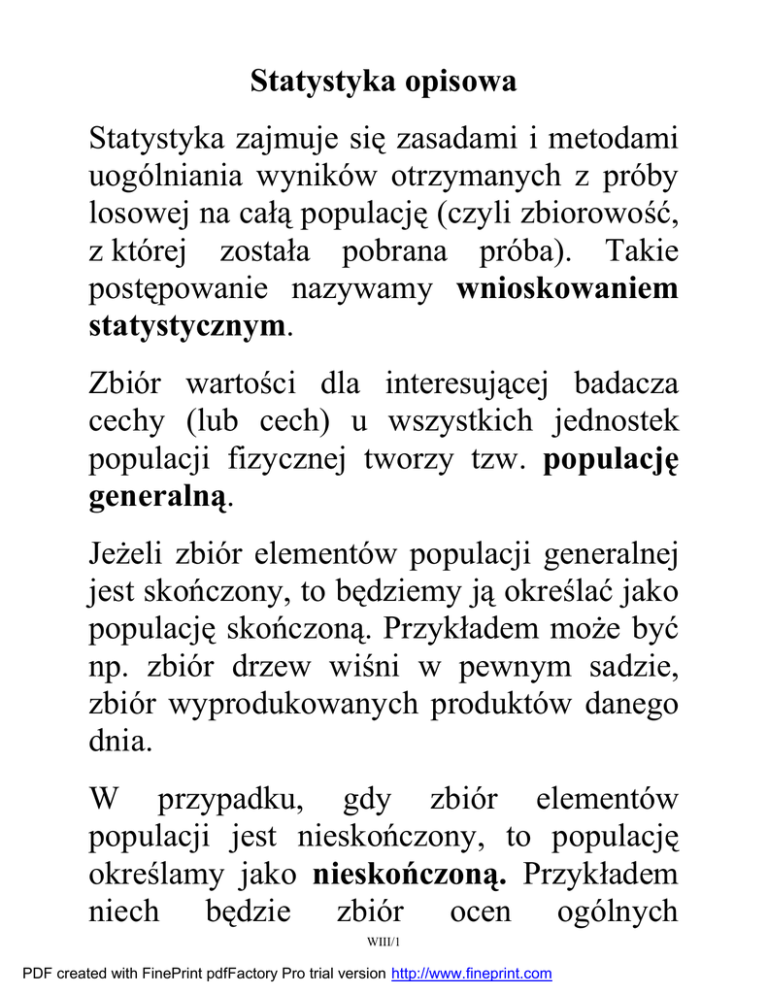 Statystyka opisowa

Statystyka zajmuje się zasadami i metodami uogólniania wyników otrzymanych z próby losowej na całą populację (czyli zbiorowość, z której została pobrana próba). Takie postępowanie nazywamy wnioskowaniem statystycznym.

Zbiór wartości dla interesującej badacza cechy (lub cech) u wszystkich jednostek populacji fizycznej tworzy tzw. populację generalną.

Jeżeli zbiór elementów populacji generalnej jest skończony, to będziemy ją określać jako populację skończoną. Przykładem może być np. zbiór drzew wiśni w pewnym sadzie, zbiór wyprodukowanych produktów danego dnia.

W przypadku, gdy zbiór elementów populacji jest nieskończony, to populację określamy jako nieskończoną. Przykładem niech będzie zbiór ocen ogólnych

WIII/1

PDF created with FinePrint pdfFactory Pro trial version http://www.fineprint.com